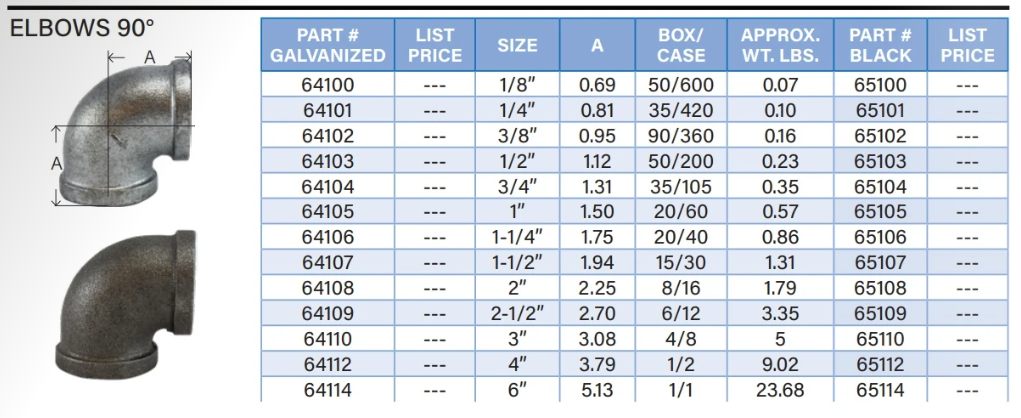 ELBOWS 90°

A

A

| PART # GALVANIZED | LIST PRICE | SIZE | A | BOX/ CASE | APPROX. WT. LBS. | PART # BLACK | LIST PRICE |
|---|---|---|---|---|---|---|---|
| 64100 | --- | 1/8" | 0.69 | 50/600 | 0.07 | 65100 | --- |
| 64101 | --- | 1/4" | 0.81 | 35/420 | 0.10 | 65101 | --- |
| 64102 | --- | 3/8" | 0.95 | 90/360 | 0.16 | 65102 | --- |
| 64103 | --- | 1/2" | 1.12 | 50/200 | 0.23 | 65103 | --- |
| 64104 | --- | 3/4" | 1.31 | 35/105 | 0.35 | 65104 | --- |
| 64105 | --- | 1" | 1.50 | 20/60 | 0.57 | 65105 | --- |
| 64106 | --- | 1-1/4" | 1.75 | 20/40 | 0.86 | 65106 | --- |
| 64107 | --- | 1-1/2" | 1.94 | 15/30 | 1.31 | 65107 | --- |
| 64108 | --- | 2" | 2.25 | 8/16 | 1.79 | 65108 | --- |
| 64109 | --- | 2-1/2" | 2.70 | 6/12 | 3.35 | 65109 | --- |
| 64110 | --- | 3" | 3.08 | 4/8 | 5 | 65110 | --- |
| 64112 | --- | 4" | 3.79 | 1/2 | 9.02 | 65112 | --- |
| 64114 | --- | 6" | 5.13 | 1/1 | 23.68 | 65114 | --- |